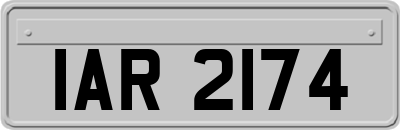 IAR 2174